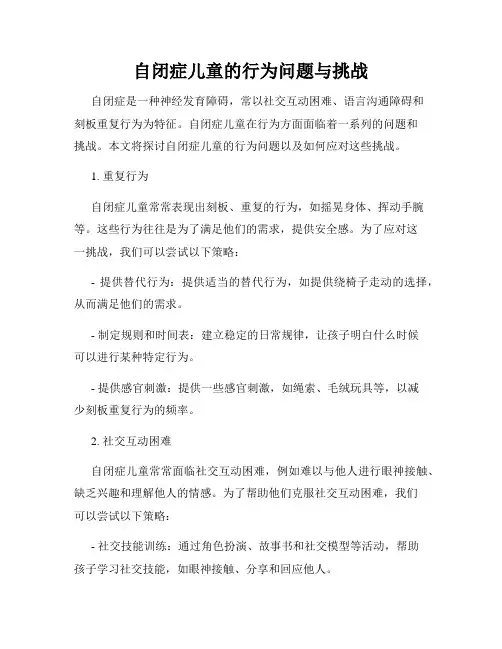 自闭症儿童的行为问题与挑战

自闭症是一种神经发育障碍，常以社交互动困难、语言沟通障碍和刻板重复行为为特征。自闭症儿童在行为方面面临着一系列的问题和挑战。本文将探讨自闭症儿童的行为问题以及如何应对这些挑战。

1. 重复行为

自闭症儿童常常表现出刻板、重复的行为，如摇晃身体、挥动手腕等。这些行为往往是为了满足他们的需求，提供安全感。为了应对这一挑战，我们可以尝试以下策略：

- 提供替代行为：提供适当的替代行为，如提供绕椅子走动的选择，从而满足他们的需求。

- 制定规则和时间表：建立稳定的日常规律，让孩子明白什么时候可以进行某种特定行为。

- 提供感官刺激：提供一些感官刺激，如绳索、毛绒玩具等，以减少刻板重复行为的频率。

2. 社交互动困难

自闭症儿童常常面临社交互动困难，例如难以与他人进行眼神接触、缺乏兴趣和理解他人的情感。为了帮助他们克服社交互动困难，我们可以尝试以下策略：

- 社交技能训练：通过角色扮演、故事书和社交模型等活动，帮助孩子学习社交技能，如眼神接触、分享和回应他人。